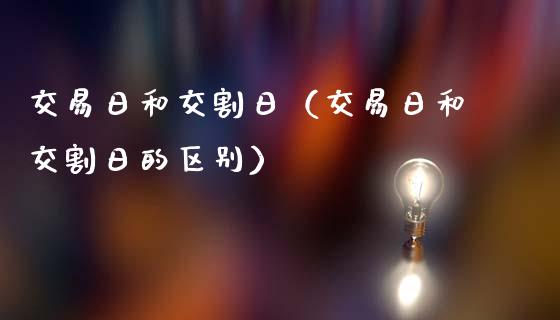 交易日和交割日（交易日和交割日的区别）